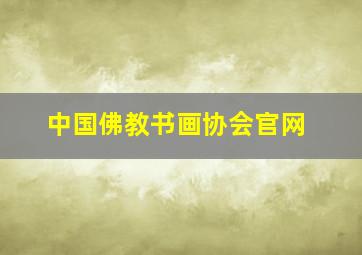 中国佛教书画协会官网